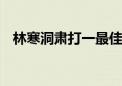 林寒洞肃打一最佳